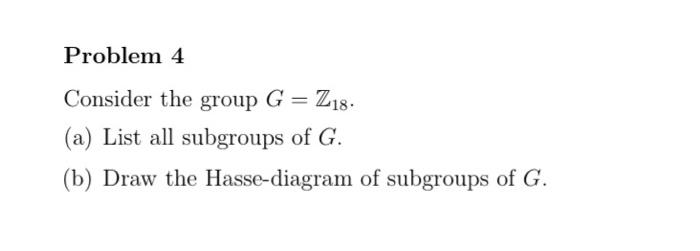 Problem 4

Consider the group $G = \mathbb{Z}_{18}$.

(a) List all subgroups of $G$.

(b) Draw the Hasse-diagram of subgroups of $G$.